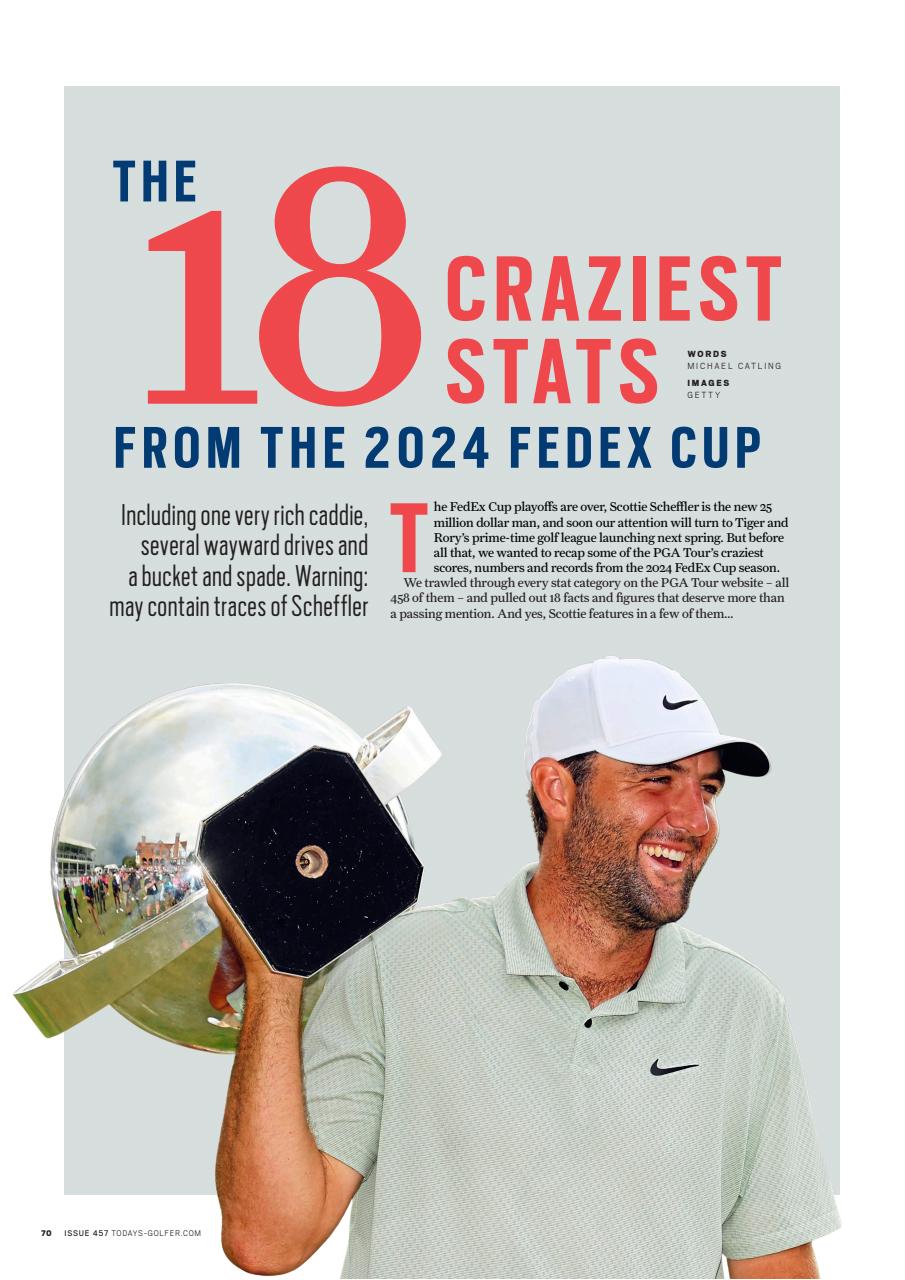 THE 18 CRAZIEST STATS FROM THE 2024 FEDEX CUP

WORDS MICHAEL CATLING
IMAGES GETTY

Including one very rich caddie, several wayward drives and a bucket and spade. Warning: may contain traces of Scheffler

The FedEx Cup playoffs are over, Scottie Scheffler is the new 25 million dollar man, and soon our attention will turn to Tiger and Rory's prime-time golf league launching next spring. But before all that, we wanted to recap some of the PGA Tour's craziest scores, numbers and records from the 2024 FedEx Cup season.

We trawled through every stat category on the PGA Tour website – all 458 of them – and pulled out 18 facts and figures that deserve more than a passing mention. And yes, Scottie features in a few of them...

70 ISSUE 457 TODAYS-GOLFER.COM